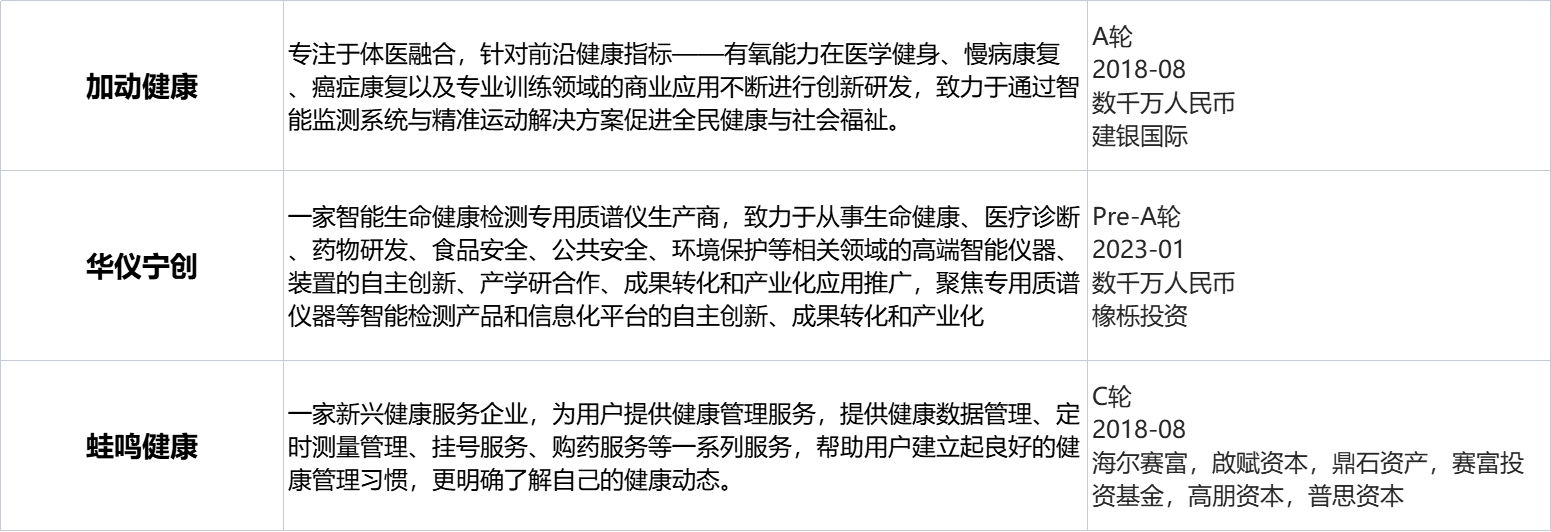 | 加动健康 | 专注于体医融合，针对前沿健康指标——有氧能力在医学健身、慢病康复、癌症康复以及专业训练领域的商业应用不断进行创新研发，致力于通过智能监测系统与精准运动解决方案促进全民健康与社会福祉。 | A轮 2018-08 数千万人民币 建银国际 |
|---|---|---|
| 华仪宁创 | 一家智能生命健康检测专用质谱仪生产商，致力于从事生命健康、医疗诊断、药物研发、食品安全、公共安全、环境保护等相关领域的高端智能仪器、装置的自主创新、产学研合作、成果转化和产业化应用推广，聚焦专用质谱仪器等智能检测产品和信息化平台的自主创新、成果转化和产业化 | Pre-A轮 2023-01 数千万人民币 橡栎投资 |
| 蛙鸣健康 | 一家新兴健康服务企业，为用户提供健康管理服务，提供健康数据管理、定时测量管理、挂号服务、购药服务等一系列服务，帮助用户建立起良好的健康管理习惯，更明确了解自己的健康动态。 | C轮 2018-08 海尔赛富，啟赋资本，鼎石资产，赛富投资基金，高朋资本，普思资本 |